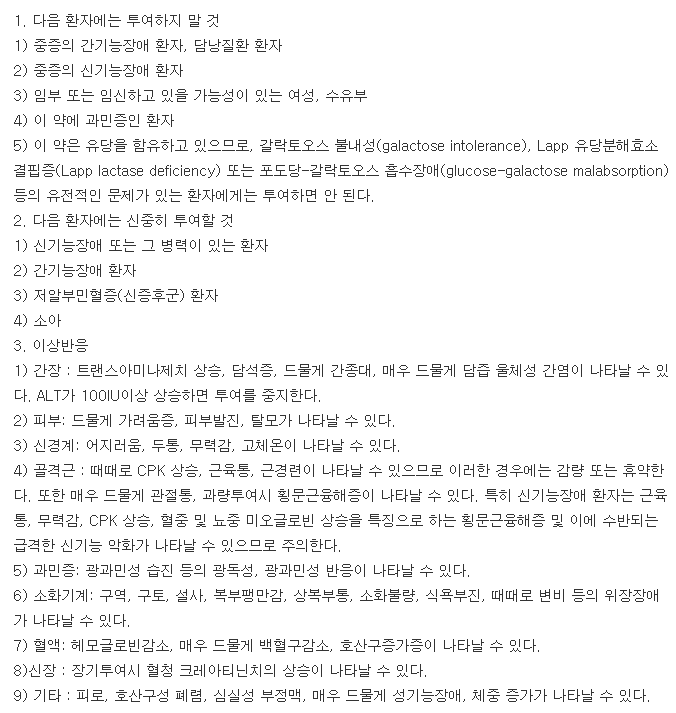 1. 다음 환자에는 투여하지 말 것
1) 중증의 간기능장애 환자, 담낭질환 환자
2) 중증의 신기능장애 환자
3) 임부 또는 임신하고 있을 가능성이 있는 여성, 수유부
4) 이 약에 과민증인 환자
5) 이 약은 유당을 함유하고 있으므로, 갈락토오스 불내성(galactose intolerance), Lapp 유당분해효소 결핍증(Lapp lactase deficiency) 또는 포도당-갈락토오스 흡수장애(glucose-galactose malabsorption) 등의 유전적인 문제가 있는 환자에게는 투여하면 안 된다.
2. 다음 환자에는 신중히 투여할 것
1) 신기능장애 또는 그 병력이 있는 환자
2) 간기능장애 환자
3) 저알부민혈증(신증후군) 환자
4) 소아
3. 이상반응
1) 간장 : 트랜스아미나제치 상승, 담석증, 드물게 간종대, 매우 드물게 담즙 울체성 간염이 나타날 수 있다. ALT가 100IU이상 상승하면 투여를 중지한다.
2) 피부: 드물게 가려움증, 피부발진, 탈모가 나타날 수 있다.
3) 신경계: 어지러움, 두통, 무력감, 고체온이 나타날 수 있다.
4) 골격근 : 때때로 CPK 상승, 근육통, 근경련이 나타날 수 있으므로 이러한 경우에는 감량 또는 휴약한다. 또한 매우 드물게 관절통, 과량투여시 횡문근융해증이 나타날 수 있다. 특히 신기능장애 환자는 근육통, 무력감, CPK 상승, 혈중 및 뇨중 미오글로빈 상승을 특징으로 하는 횡문근융해증 및 이에 수반되는 급격한 신기능 악화가 나타날 수 있으므로 주의한다.
5) 과민증: 광과민성 습진 등의 광독성, 광과민성 반응이 나타날 수 있다.
6) 소화기계: 구역, 구토, 설사, 복부팽만감, 상복부통, 소화불량, 식욕부진, 때때로 변비 등의 위장장애가 나타날 수 있다.
7) 혈액: 헤모글로빈감소, 매우 드물게 백혈구감소, 호산구증가증이 나타날 수 있다.
8)신장 : 장기투여시 혈청 크레아티닌치의 상승이 나타날 수 있다.
9) 기타 : 피로, 호산구성 폐렴, 심실성 부정맥, 매우 드물게 성기능장애, 체중 증가가 나타날 수 있다.